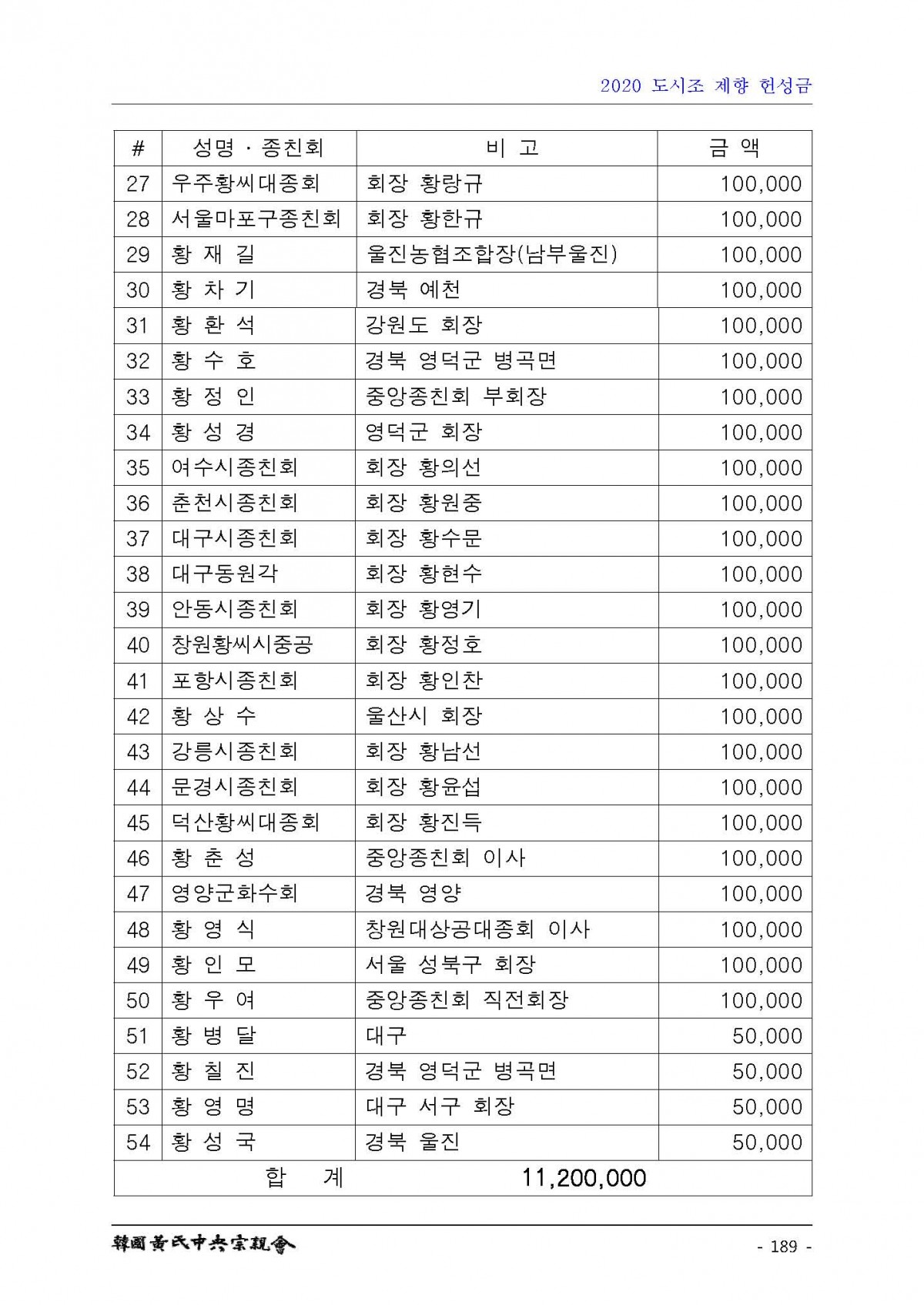 2020 도시조 제향 헌성금

| # | 성명 · 종친회 | 비 고 | 금 액 |
|---|---|---|---|
| 27 | 우주황씨대종회 | 회장 황랑규 | 100,000 |
| 28 | 서울마포구종친회 | 회장 황한규 | 100,000 |
| 29 | 황 재 길 | 울진농협조합장(남부울진) | 100,000 |
| 30 | 황 차 기 | 경북 예천 | 100,000 |
| 31 | 황 환 석 | 강원도 회장 | 100,000 |
| 32 | 황 수 호 | 경북 영덕군 병곡면 | 100,000 |
| 33 | 황 정 인 | 중앙종친회 부회장 | 100,000 |
| 34 | 황 성 경 | 영덕군 회장 | 100,000 |
| 35 | 여수시종친회 | 회장 황의선 | 100,000 |
| 36 | 춘천시종친회 | 회장 황원중 | 100,000 |
| 37 | 대구시종친회 | 회장 황수문 | 100,000 |
| 38 | 대구동원각 | 회장 황현수 | 100,000 |
| 39 | 안동시종친회 | 회장 황영기 | 100,000 |
| 40 | 창원황씨시중공 | 회장 황정호 | 100,000 |
| 41 | 포항시종친회 | 회장 황인찬 | 100,000 |
| 42 | 황 상 수 | 울산시 회장 | 100,000 |
| 43 | 강릉시종친회 | 회장 황남선 | 100,000 |
| 44 | 문경시종친회 | 회장 황윤섭 | 100,000 |
| 45 | 덕산황씨대종회 | 회장 황진득 | 100,000 |
| 46 | 황 춘 성 | 중앙종친회 이사 | 100,000 |
| 47 | 영양군화수회 | 경북 영양 | 100,000 |
| 48 | 황 영 식 | 창원대상공대종회 이사 | 100,000 |
| 49 | 황 인 모 | 서울 성북구 회장 | 100,000 |
| 50 | 황 우 여 | 중앙종친회 직전회장 | 100,000 |
| 51 | 황 병 달 | 대구 | 50,000 |
| 52 | 황 칠 진 | 경북 영덕군 병곡면 | 50,000 |
| 53 | 황 영 명 | 대구 서구 회장 | 50,000 |
| 54 | 황 성 국 | 경북 울진 | 50,000 |
| 합 계 | | 11,200,000 | |

韓國黃氏中央宗親會

- 189 -